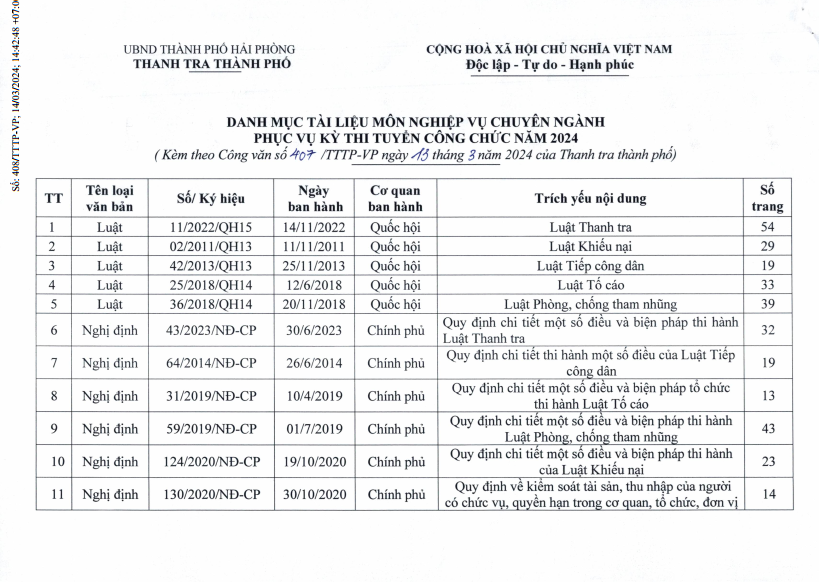 Số: 408/TTTP-VP; 14/03/2024; 14:42:48 +07:0

UBND THÀNH PHỐ HẢI PHÒNG
THANH TRA THÀNH PHỐ

CỘNG HOÀ XÃ HỘI CHỦ NGHĨA VIỆT NAM
Độc lập - Tự do - Hạnh phúc

DANH MỤC TÀI LIỆU MÔN NGHIỆP VỤ CHUYÊN NGÀNH
PHỤC VỤ KỲ THI TUYỂN CÔNG CHỨC NĂM 2024
( Kèm theo Công văn số 407 /TTTP-VP ngày 13 tháng 3 năm 2024 của Thanh tra thành phố)

| TT | Tên loại văn bản | Số/ Ký hiệu | Ngày ban hành | Cơ quan ban hành | Trích yếu nội dung | Số trang |
|---|---|---|---|---|---|---|
| 1 | Luật | 11/2022/QH15 | 14/11/2022 | Quốc hội | Luật Thanh tra | 54 |
| 2 | Luật | 02/2011/QH13 | 11/11/2011 | Quốc hội | Luật Khiếu nại | 29 |
| 3 | Luật | 42/2013/QH13 | 25/11/2013 | Quốc hội | Luật Tiếp công dân | 19 |
| 4 | Luật | 25/2018/QH14 | 12/6/2018 | Quốc hội | Luật Tố cáo | 33 |
| 5 | Luật | 36/2018/QH14 | 20/11/2018 | Quốc hội | Luật Phòng, chống tham nhũng | 39 |
| 6 | Nghị định | 43/2023/NĐ-CP | 30/6/2023 | Chính phủ | Quy định chi tiết một số điều và biện pháp thi hành Luật Thanh tra | 32 |
| 7 | Nghị định | 64/2014/NĐ-CP | 26/6/2014 | Chính phủ | Quy định chi tiết thi hành một số điều của Luật Tiếp công dân | 19 |
| 8 | Nghị định | 31/2019/NĐ-CP | 10/4/2019 | Chính phủ | Quy định chi tiết một số điều và biện pháp tổ chức thi hành Luật Tố cáo | 13 |
| 9 | Nghị định | 59/2019/NĐ-CP | 01/7/2019 | Chính phủ | Quy định chi tiết một số điều và biện pháp thi hành Luật Phòng, chống tham nhũng | 43 |
| 10 | Nghị định | 124/2020/NĐ-CP | 19/10/2020 | Chính phủ | Quy định chi tiết một số điều và biện pháp thi hành của Luật Khiếu nại | 23 |
| 11 | Nghị định | 130/2020/NĐ-CP | 30/10/2020 | Chính phủ | Quy định về kiểm soát tài sản, thu nhập của người có chức vụ, quyền hạn trong cơ quan, tổ chức, đơn vị | 14 |